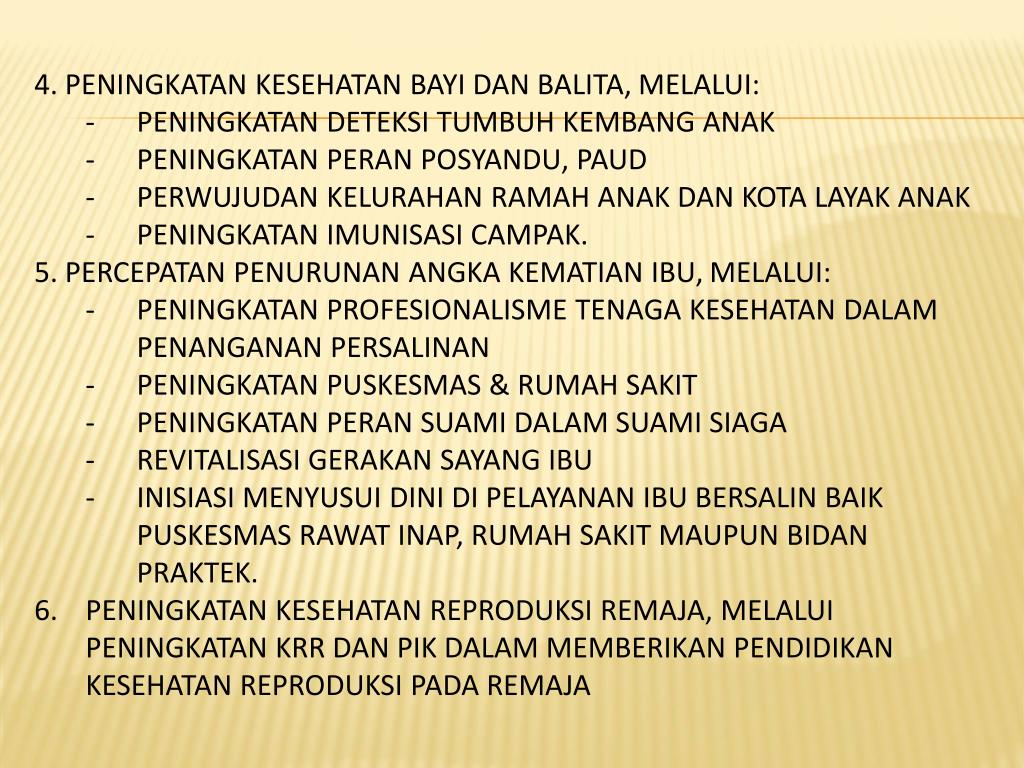 4. PENINGKATAN KESEHATAN BAYI DAN BALITA, MELALUI:
- PENINGKATAN DETEKSI TUMBUH KEMBANG ANAK
- PENINGKATAN PERAN POSYANDU, PAUD
- PERWUJUDAN KELURAHAN RAMAH ANAK DAN KOTA LAYAK ANAK
- PENINGKATAN IMUNISASI CAMPAK.
5. PERCEPATAN PENURUNAN ANGKA KEMATIAN IBU, MELALUI:
- PENINGKATAN PROFESIONALISME TENAGA KESEHATAN DALAM PENANGANAN PERSALINAN
- PENINGKATAN PUSKESMAS & RUMAH SAKIT
- PENINGKATAN PERAN SUAMI DALAM SUAMI SIAGA
- REVITALISASI GERAKAN SAYANG IBU
- INISIASI MENYUSUI DINI DI PELAYANAN IBU BERSALIN BAIK PUSKESMAS RAWAT INAP, RUMAH SAKIT MAUPUN BIDAN PRAKTEK.
6. PENINGKATAN KESEHATAN REPRODUKSI REMAJA, MELALUI PENINGKATAN KRR DAN PIK DALAM MEMBERIKAN PENDIDIKAN KESEHATAN REPRODUKSI PADA REMAJA